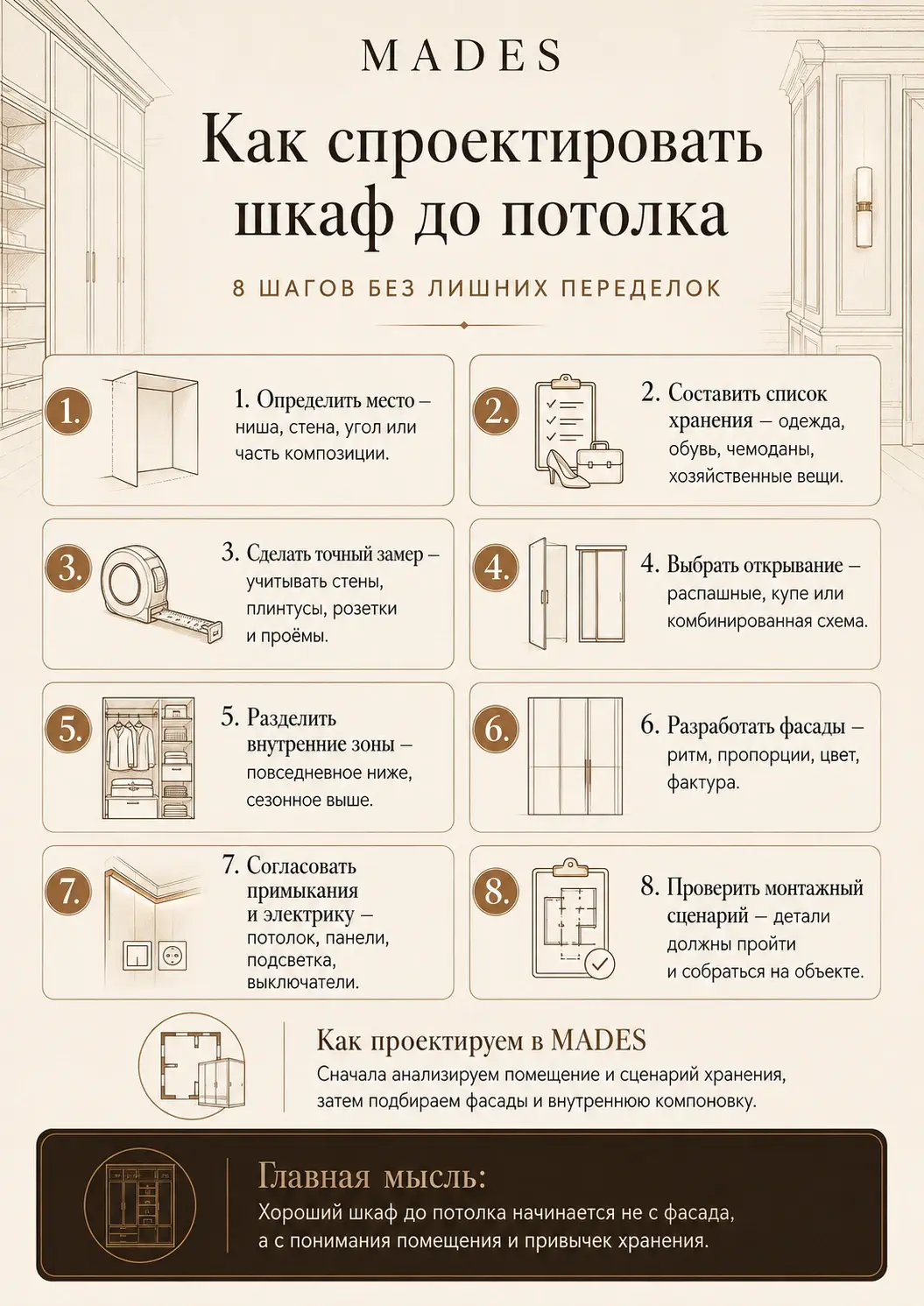 MADES

Как спроектировать шкаф до потолка

8 ШАГОВ БЕЗ ЛИШНИХ ПЕРЕДЕЛОК

1.
1. Определить место – ниша, стена, угол или часть композиции.

2.
2. Составить список хранения – одежда, обувь, чемоданы, хозяйственные вещи.

3.
3. Сделать точный замер – учитывать стены, плинтусы, розетки и проёмы.

4.
4. Выбрать открывание – распашные, купе или комбинированная схема.

5.
5. Разделить внутренние зоны – повседневное ниже, сезонное выше.

6.
6. Разработать фасады – ритм, пропорции, цвет, фактура.

7.
7. Согласовать примыкания и электрику – потолок, панели, подсветка, выключатели.

8.
8. Проверить монтажный сценарий – детали должны пройти и собраться на объекте.

Как проектируем в MADES
Сначала анализируем помещение и сценарий хранения, затем подбираем фасады и внутреннюю компоновку.

Главная мысль:
Хороший шкаф до потолка начинается не с фасада, а с понимания помещения и привычек хранения.